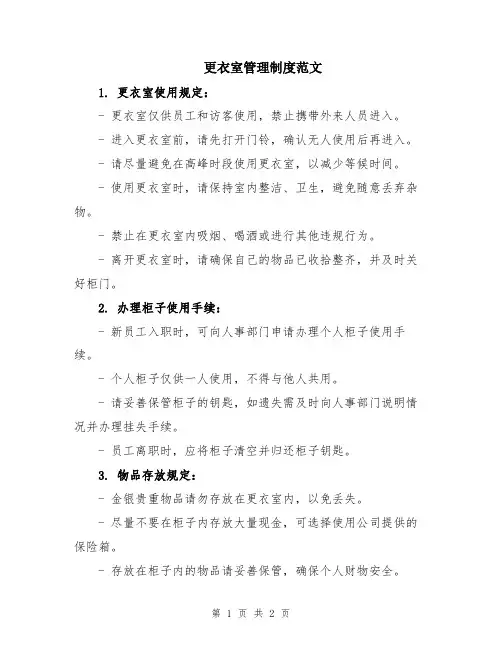 更衣室管理制度范文

1. 更衣室使用规定：

- 更衣室仅供员工和访客使用，禁止携带外来人员进入。

- 进入更衣室前，请先打开门铃，确认无人使用后再进入。

- 请尽量避免在高峰时段使用更衣室，以减少等候时间。

- 使用更衣室时，请保持室内整洁、卫生，避免随意丢弃杂物。

- 禁止在更衣室内吸烟、喝酒或进行其他违规行为。

- 离开更衣室时，请确保自己的物品已收拾整齐，并及时关好柜门。

2. 办理柜子使用手续：

- 新员工入职时，可向人事部门申请办理个人柜子使用手续。

- 个人柜子仅供一人使用，不得与他人共用。

- 请妥善保管柜子的钥匙，如遗失需及时向人事部门说明情况并办理挂失手续。

- 员工离职时，应将柜子清空并归还柜子钥匙。

3. 物品存放规定：

- 金银贵重物品请勿存放在更衣室内，以免丢失。

- 尽量不要在柜子内存放大量现金，可选择使用公司提供的保险箱。

- 存放在柜子内的物品请妥善保管，确保个人财物安全。

第 1 页 共 2 页